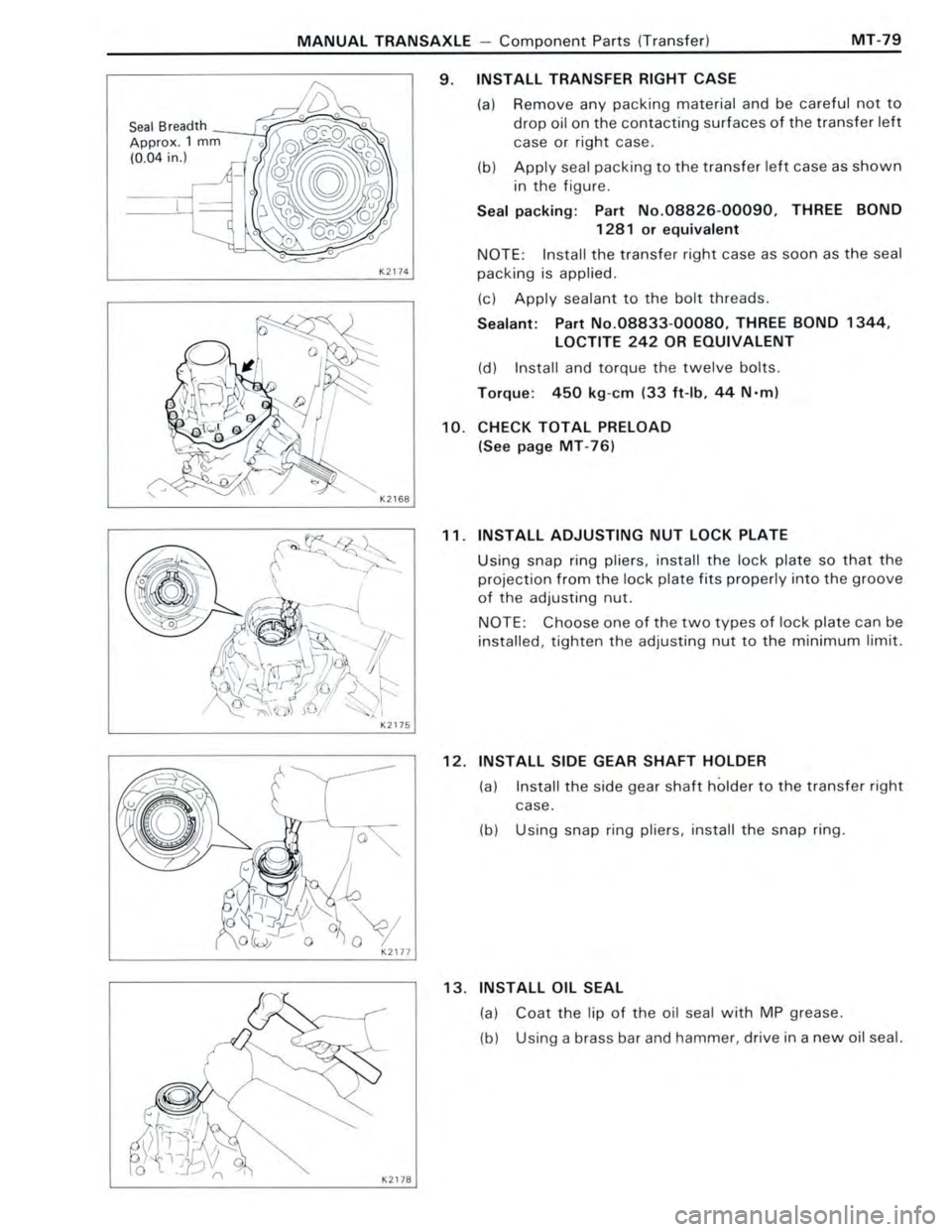 MANUAL TRANSAXLE – Component Parts (Transfer) MT-79

Seal Breadth
Approx. 1 mm
(0.04 in.)

K2174

K2168

K2175

K2177

K2178

9. INSTALL TRANSFER RIGHT CASE

(a) Remove any packing material and be careful not to drop oil on the contacting surfaces of the transfer left case or right case.

(b) Apply seal packing to the transfer left case as shown in the figure.

Seal packing: Part No.08826-00090, THREE BOND 1281 or equivalent

NOTE: Install the transfer right case as soon as the seal packing is applied.

(c) Apply sealant to the bolt threads.

Sealant: Part No.08833-00080, THREE BOND 1344, LOCTITE 242 OR EQUIVALENT

(d) Install and torque the twelve bolts.

Torque: 450 kg-cm (33 ft-lb, 44 N·m)

10. CHECK TOTAL PRELOAD
(See page MT-76)

11. INSTALL ADJUSTING NUT LOCK PLATE

Using snap ring pliers, install the lock plate so that the projection from the lock plate fits properly into the groove of the adjusting nut.

NOTE: Choose one of the two types of lock plate can be installed, tighten the adjusting nut to the minimum limit.

12. INSTALL SIDE GEAR SHAFT HOLDER

(a) Install the side gear shaft holder to the transfer right case.

(b) Using snap ring pliers, install the snap ring.

13. INSTALL OIL SEAL

(a) Coat the lip of the oil seal with MP grease.

(b) Using a brass bar and hammer, drive in a new oil seal.

carmanualsonline.info